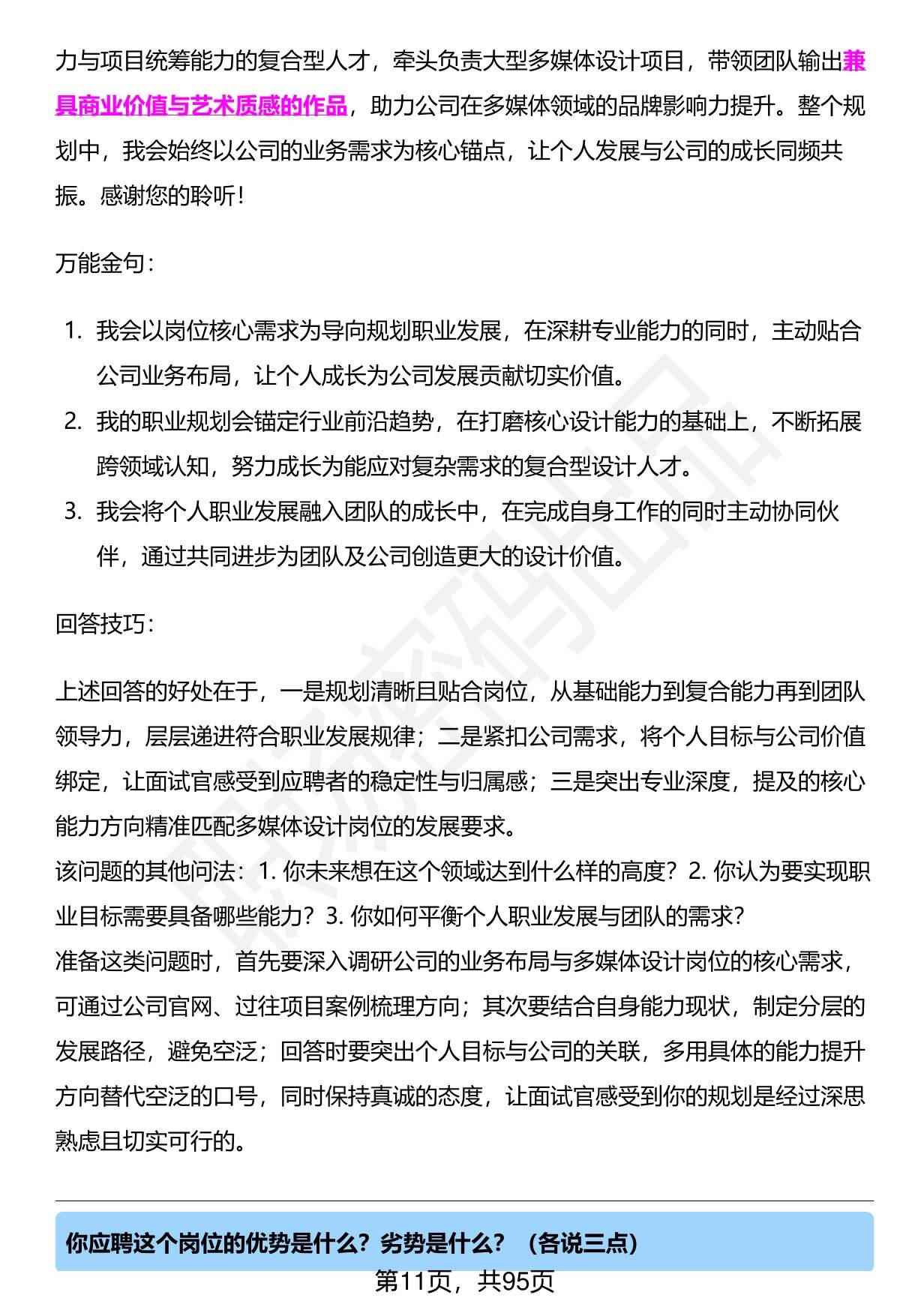 力与项目统筹能力的复合型人才，牵头负责大型多媒体设计项目，带领团队输出兼具商业价值与艺术质感的作品，助力公司在多媒体领域的品牌影响力提升。整个规划中，我会始终以公司的业务需求为核心锚点，让个人发展与公司的成长同频共振。感谢您的聆听！

万能金句：

1. 我会以岗位核心需求为导向规划职业发展，在深耕专业能力的同时，主动贴合公司业务布局，让个人成长为公司发展贡献切实价值。
2. 我的职业规划会锚定行业前沿趋势，在打磨核心设计能力的基础上，不断拓展跨领域认知，努力成长为能应对复杂需求的复合型设计人才。
3. 我会将个人职业发展融入团队的成长中，在完成自身工作的同时主动协同伙伴，通过共同进步为团队及公司创造更大的设计价值。

回答技巧：

上述回答的好处在于，一是规划清晰且贴合岗位，从基础能力到复合能力再到团队领导力，层层递进符合职业发展规律；二是紧扣公司需求，将个人目标与公司价值绑定，让面试官感受到应聘者的稳定性与归属感；三是突出专业深度，提及的核心能力方向精准匹配多媒体设计岗位的发展要求。
该问题的其他问法：1. 你未来想在这个领域达到什么样的高度？2. 你认为要实现职业目标需要具备哪些能力？3. 你如何平衡个人职业发展与团队的需求？
准备这类问题时，首先要深入调研公司的业务布局与多媒体设计岗位的核心需求，可通过公司官网、过往项目案例梳理方向；其次要结合自身能力现状，制定分层的发展路径，避免空泛；回答时要突出个人目标与公司的关联，多用具体的能力提升方向替代空泛的口号，同时保持真诚的态度，让面试官感受到你的规划是经过深思熟虑且切实可行的。

你应聘这个岗位的优势是什么？劣势是什么？（各说三点）

第11页，共95页